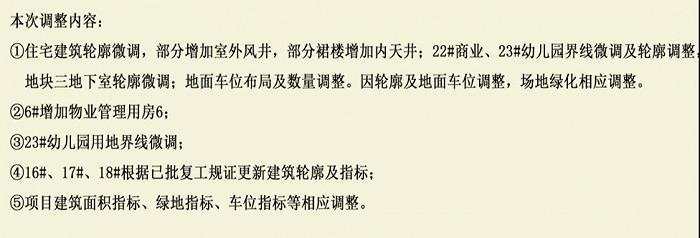 本次调整内容：

①住宅建筑轮廓微调，部分增加室外风井，部分裙楼增加内天井；22#商业、23#幼儿园界线微调及轮廓调整，地块三地下室轮廓微调；地面车位布局及数量调整。因轮廓及地面车位调整，场地绿化相应调整。

②6#增加物业管理用房6；

③23#幼儿园用地界线微调；

④16#、17#、18#根据已批复工规证更新建筑轮廓及指标；

⑤项目建筑面积指标、绿地指标、车位指标等相应调整。